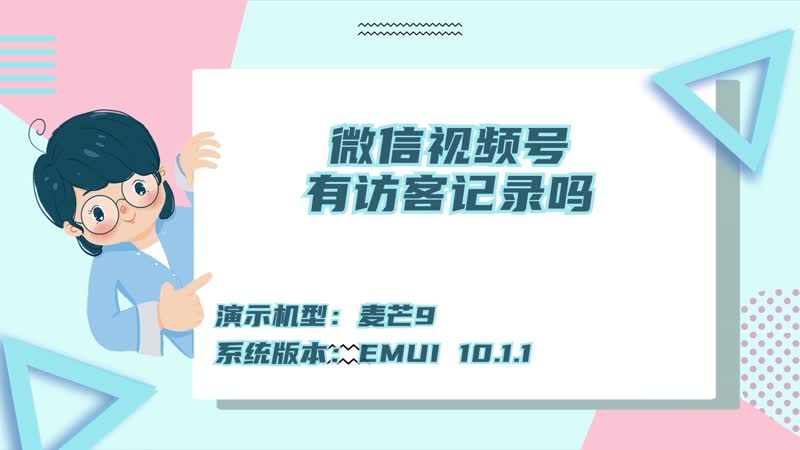 微信视频号
有访客记录吗

演示机型：麦芒9
系统版本：EMUI 10.1.1